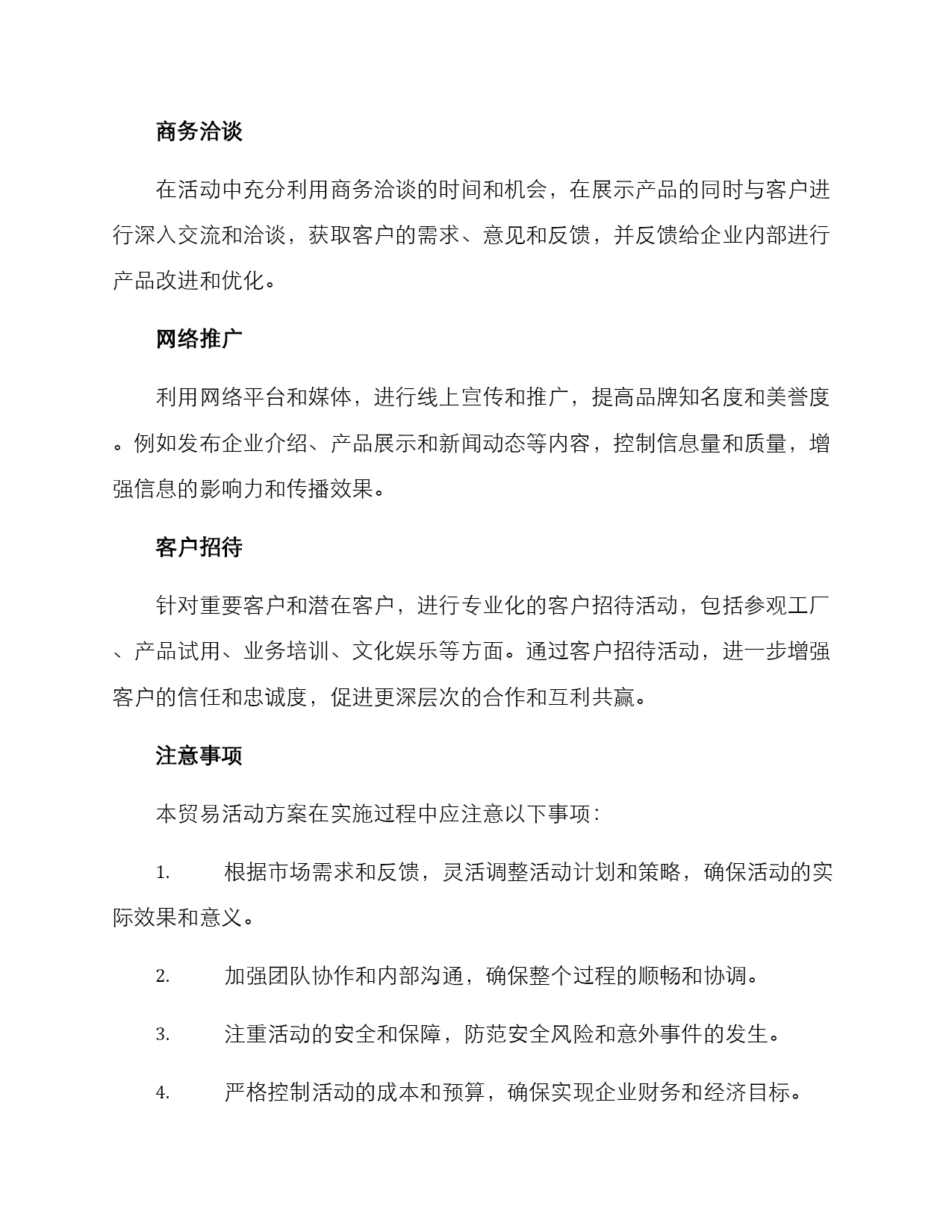 商务洽谈

在活动中充分利用商务洽谈的时间和机会，在展示产品的同时与客户进行深入交流和洽谈，获取客户的需求、意见和反馈，并反馈给企业内部进行产品改进和优化。

网络推广

利用网络平台和媒体，进行线上宣传和推广，提高品牌知名度和美誉度。例如发布企业介绍、产品展示和新闻动态等内容，控制信息量和质量，增强信息的影响力和传播效果。

客户招待

针对重要客户和潜在客户，进行专业化的客户招待活动，包括参观工厂、产品试用、业务培训、文化娱乐等方面。通过客户招待活动，进一步增强客户的信任和忠诚度，促进更深层次的合作和互利共赢。

注意事项

本贸易活动方案在实施过程中应注意以下事项：

1. 根据市场需求和反馈，灵活调整活动计划和策略，确保活动的实际效果和意义。

2. 加强团队协作和内部沟通，确保整个过程的顺畅和协调。

3. 注重活动的安全和保障，防范安全风险和意外事件的发生。

4. 严格控制活动的成本和预算，确保实现企业财务和经济目标。